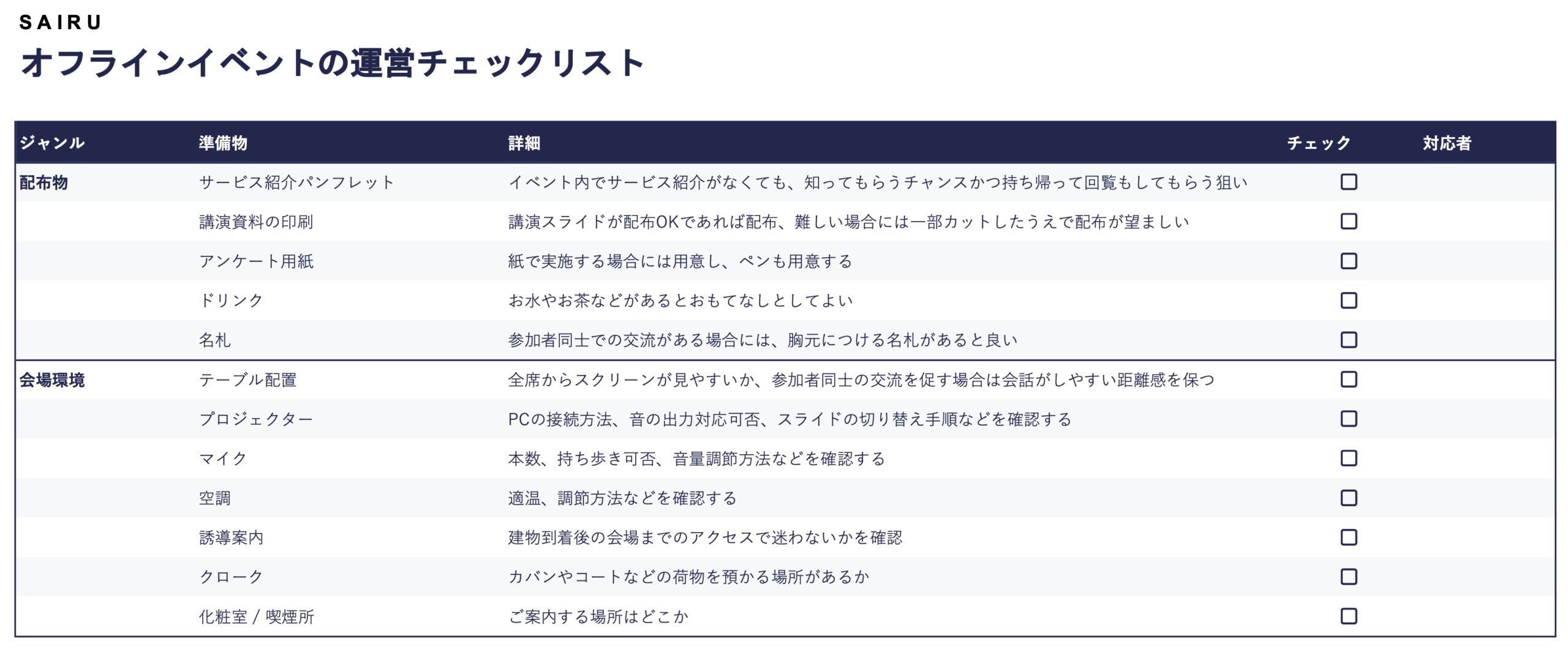 SAIRU
オフラインイベントの運営チェックリスト

| ジャンル | 準備物 | 詳細 | チェック | 対応者 |
|---|---|---|---|---|
| 配布物 | サービス紹介パンフレット | イベント内でサービス紹介がなくても、知ってもらうチャンスかつ持ち帰って回覧もしてもらう狙い | ☐ | |
| | 講演資料の印刷 | 講演スライドが配布OKであれば配布、難しい場合には一部カットしたうえで配布が望ましい | ☐ | |
| | アンケート用紙 | 紙で実施する場合には用意し、ペンも用意する | ☐ | |
| | ドリンク | お水やお茶などがあるとおもてなしとしてよい | ☐ | |
| | 名札 | 参加者同士での交流がある場合には、胸元につける名札があると良い | ☐ | |
| 会場環境 | テーブル配置 | 全席からスクリーンが見やすいか、参加者同士の交流を促す場合は会話がしやすい距離感を保つ | ☐ | |
| | プロジェクター | PCの接続方法、音の出力対応可否、スライドの切り替え手順などを確認する | ☐ | |
| | マイク | 本数、持ち歩き可否、音量調節方法などを確認する | ☐ | |
| | 空調 | 適温、調節方法などを確認する | ☐ | |
| | 誘導案内 | 建物到着後の会場までのアクセスで迷わないかを確認 | ☐ | |
| | クローク | カバンやコートなどの荷物を預かる場所があるか | ☐ | |
| | 化粧室 / 喫煙所 | ご案内する場所はどこか | ☐ | |